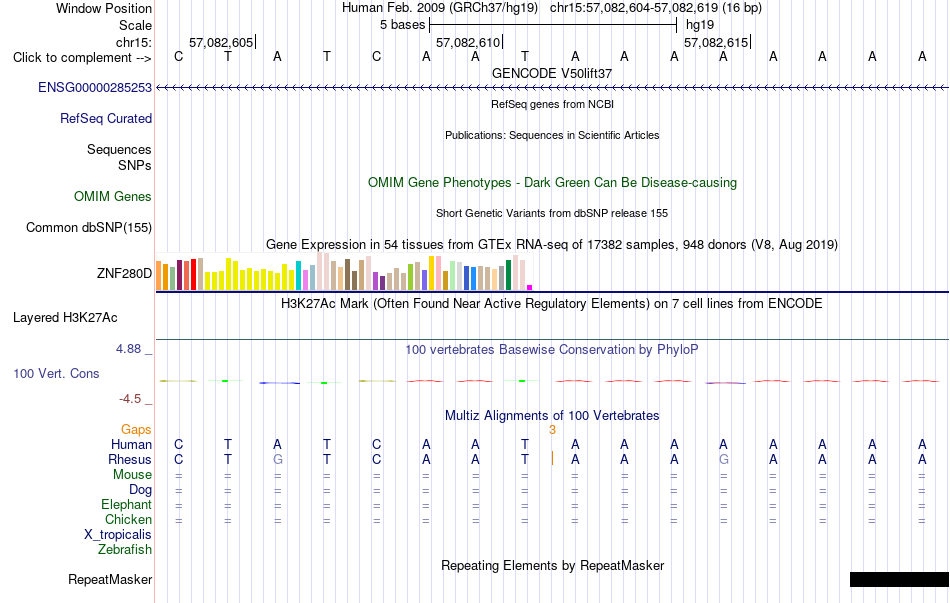 Window Position Human Feb. 2009 (GRCh37/hg19) chr15:57,082,604-57,082,619 (16 bp)
Scale 5 bases hg19
chr15: 57,082,605 57,082,610 57,082,615
Click to complement --> C T A T C A A T A A A A A A A A
GENCODE V50lift37
ENSG00000285253
RefSeq genes from NCBI
RefSeq Curated
Publications: Sequences in Scientific Articles
Sequences
SNPs
OMIM Gene Phenotypes - Dark Green Can Be Disease-causing
OMIM Genes
Short Genetic Variants from dbSNP release 155
Common dbSNP(155)
Gene Expression in 54 tissues from GTEx RNA-seq of 17382 samples, 948 donors (V8, Aug 2019)
ZNF280D
H3K27Ac Mark (Often Found Near Active Regulatory Elements) on 7 cell lines from ENCODE
Layered H3K27Ac
4.88 _
100 vertebrates Basewise Conservation by PhyloP
100 Vert. Cons
-4.5 _
Multiz Alignments of 100 Vertebrates
Gaps 3
Human C T A T C A A T A A A A A A A A
Rhesus C T G T C A A T A A A G A A A A
Mouse = = = = = = = = = = = = = = = =
Dog = = = = = = = = = = = = = = = =
Elephant = = = = = = = = = = = = = = = =
Chicken = = = = = = = = = = = = = = = =
X_tropicalis
Zebrafish
Repeating Elements by RepeatMasker
RepeatMasker